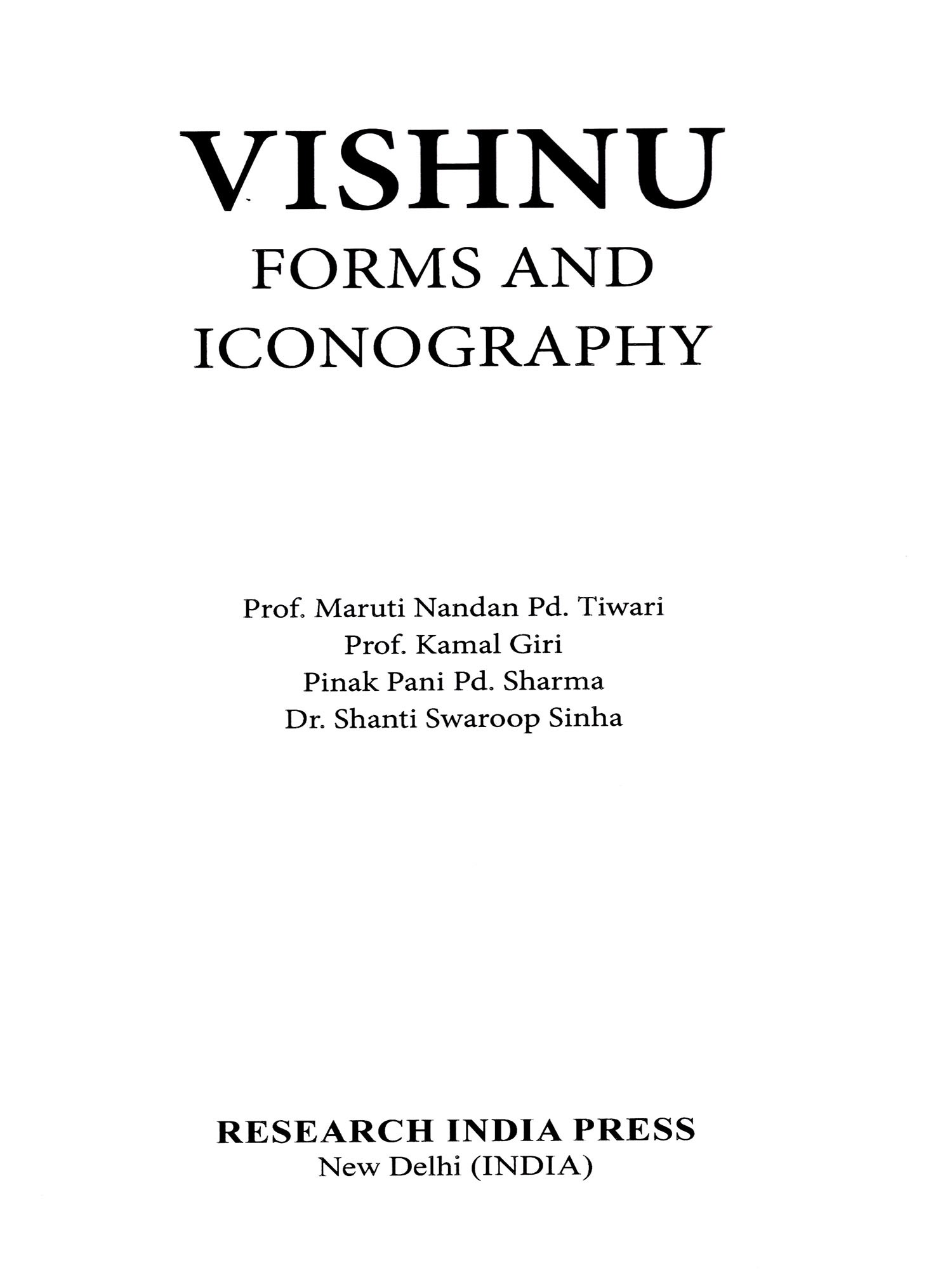 VISHNU
FORMS AND
ICONOGRAPHY

Prof. Maruti Nandan Pd. Tiwari
Prof. Kamal Giri
Pinak Pani Pd. Sharma
Dr. Shanti Swaroop Sinha

RESEARCH INDIA PRESS
New Delhi (INDIA)